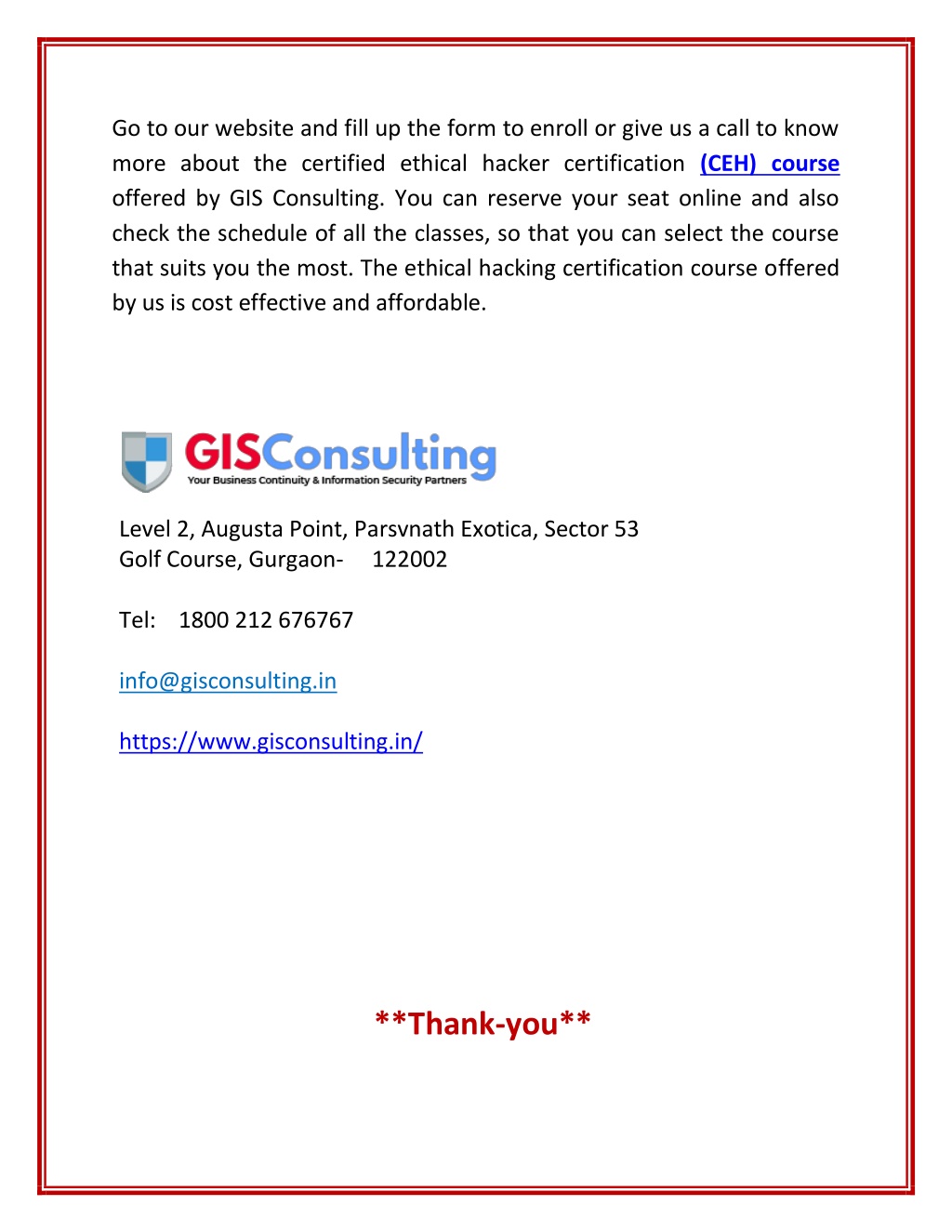 Go to our website and fill up the form to enroll or give us a call to know more about the certified ethical hacker certification (CEH) course offered by GIS Consulting. You can reserve your seat online and also check the schedule of all the classes, so that you can select the course that suits you the most. The ethical hacking certification course offered by us is cost effective and affordable.

GISConsulting
Your Business Continuity & Information Security Partners

Level 2, Augusta Point, Parsvnath Exotica, Sector 53
Golf Course, Gurgaon- 122002

Tel: 1800 212 676767

info@gisconsulting.in

https://www.gisconsulting.in/

**Thank-you**